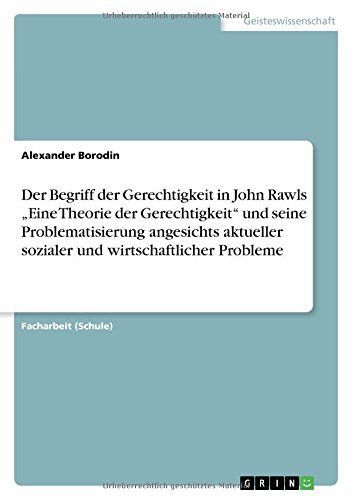 Urheberrechtlich geschütztes Material

Geisteswissenschaft

Alexander Borodin

Der Begriff der Gerechtigkeit in John Rawls „Eine Theorie der Gerechtigkeit“ und seine Problematisierung angesichts aktueller sozialer und wirtschaftlicher Probleme

Facharbeit (Schule)

Urheberrechtlich geschütztes Material

GRIN